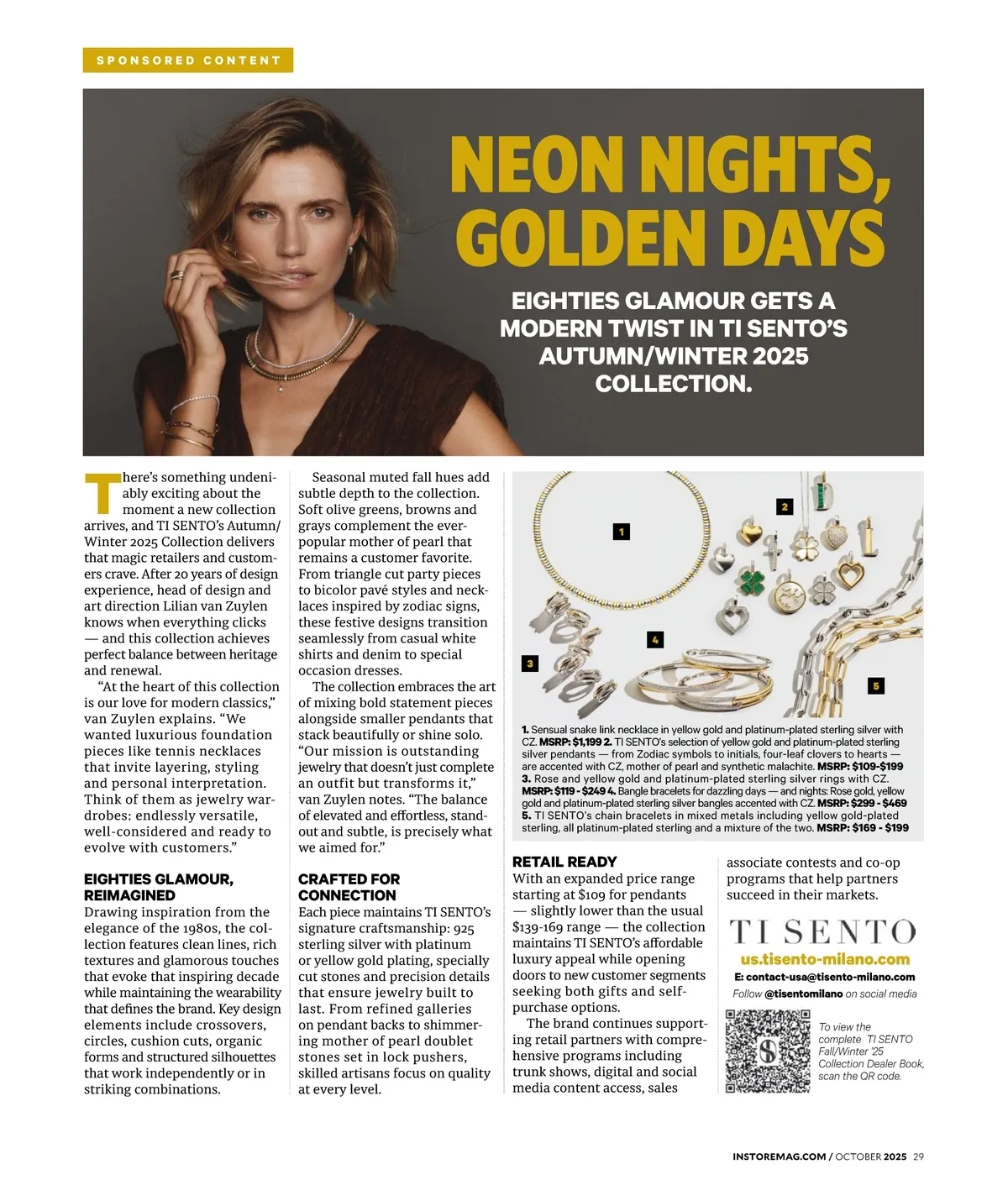 SPONSORED CONTENT

NEON NIGHTS, GOLDEN DAYS

EIGHTIES GLAMOUR GETS A MODERN TWIST IN TI SENTO'S AUTUMN/WINTER 2025 COLLECTION.

There's something undeniably exciting about the moment a new collection arrives, and TI SENTO's Autumn/Winter 2025 Collection delivers that magic retailers and customers crave. After 20 years of design experience, head of design and art direction Lilian van Zuylen knows when everything clicks — and this collection achieves perfect balance between heritage and renewal.

"At the heart of this collection is our love for modern classics," van Zuylen explains. "We wanted luxurious foundation pieces like tennis necklaces that invite layering, styling and personal interpretation. Think of them as jewelry wardrobes: endlessly versatile, well-considered and ready to evolve with customers."

EIGHTIES GLAMOUR, REIMAGINED
Drawing inspiration from the elegance of the 1980s, the collection features clean lines, rich textures and glamorous touches that evoke that inspiring decade while maintaining the wearability that defines the brand. Key design elements include crossovers, circles, cushion cuts, organic forms and structured silhouettes that work independently or in striking combinations.

Seasonal muted fall hues add subtle depth to the collection. Soft olive greens, browns and grays complement the ever-popular mother of pearl that remains a customer favorite. From triangle cut party pieces to bicolor pavé styles and necklaces inspired by zodiac signs, these festive designs transition seamlessly from casual white shirts and denim to special occasion dresses.

The collection embraces the art of mixing bold statement pieces alongside smaller pendants that stack beautifully or shine solo. "Our mission is outstanding jewelry that doesn't just complete an outfit but transforms it," van Zuylen notes. "The balance of elevated and effortless, standout and subtle, is precisely what we aimed for."

CRAFTED FOR CONNECTION
Each piece maintains TI SENTO's signature craftsmanship: 925 sterling silver with platinum or yellow gold plating, specially cut stones and precision details that ensure jewelry built to last. From refined galleries on pendant backs to shimmering mother of pearl doublet stones set in lock pushers, skilled artisans focus on quality at every level.

1 2 3 4 5

1. Sensual snake link necklace in yellow gold and platinum-plated sterling silver with CZ. MSRP: $1,199 2. TI SENTO's selection of yellow gold and platinum-plated sterling silver pendants — from Zodiac symbols to initials, four-leaf clovers to hearts — are accented with CZ, mother of pearl and synthetic malachite. MSRP: $109-$199 3. Rose and yellow gold and platinum-plated sterling silver rings with CZ. MSRP: $119 - $249 4. Bangle bracelets for dazzling days — and nights: Rose gold, yellow gold and platinum-plated sterling silver bangles accented with CZ. MSRP: $299 - $469 5. TI SENTO's chain bracelets in mixed metals including yellow gold-plated sterling, all platinum-plated sterling and a mixture of the two. MSRP: $169 - $199

RETAIL READY
With an expanded price range starting at $109 for pendants — slightly lower than the usual $139-169 range — the collection maintains TI SENTO's affordable luxury appeal while opening doors to new customer segments seeking both gifts and self-purchase options.

The brand continues supporting retail partners with comprehensive programs including trunk shows, digital and social media content access, sales associate contests and co-op programs that help partners succeed in their markets.

TI SENTO
us.tisento-milano.com
E: contact-usa@tisento-milano.com
Follow @tisentomilano on social media

To view the complete TI SENTO Fall/Winter '25 Collection Dealer Book, scan the QR code.

INSTOREMAG.COM / OCTOBER 2025 29